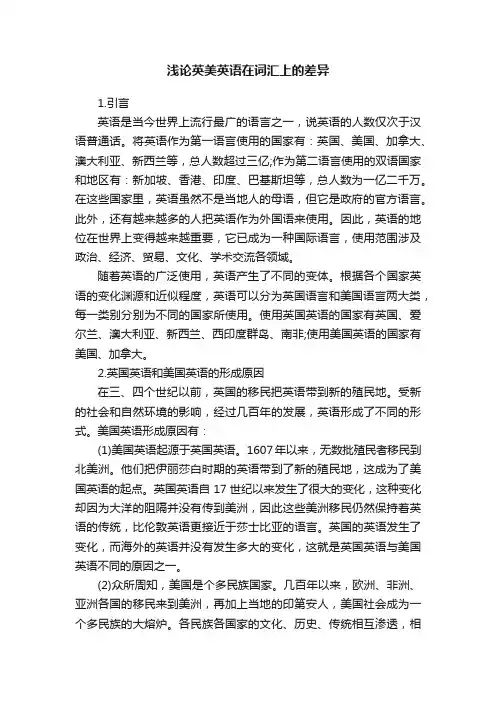 浅论英美英语在词汇上的差异

1.引言

英语是当今世界上流行最广的语言之一，说英语的人数仅次于汉语普通话。将英语作为第一语言使用的国家有：英国、美国、加拿大、澳大利亚、新西兰等，总人数超过三亿;作为第二语言使用的双语国家和地区有：新加坡、香港、印度、巴基斯坦等，总人数为一亿二千万。在这些国家里，英语虽然不是当地人的母语，但它是政府的官方语言。此外，还有越来越多的人把英语作为外国语来使用。因此，英语的地位在世界上变得越来越重要，它已成为一种国际语言，使用范围涉及政治、经济、贸易、文化、学术交流各领域。

随着英语的广泛使用，英语产生了不同的变体。根据各个国家英语的变化渊源和近似程度，英语可以分为英国语言和美国语言两大类，每一类别分别为不同的国家所使用。使用英国英语的国家有英国、爱尔兰、澳大利亚、新西兰、西印度群岛、南非;使用美国英语的国家有美国、加拿大。

2.英国英语和美国英语的形成原因

在三、四个世纪以前，英国的移民把英语带到新的殖民地。受新的社会和自然环境的影响，经过几百年的发展，英语形成了不同的形式。美国英语形成原因有：

(1)美国英语起源于英国英语。1607年以来，无数批殖民者移民到北美洲。他们把伊丽莎白时期的英语带到了新的殖民地，这成为了美国英语的起点。英国英语自17世纪以来发生了很大的变化，这种变化却因为大洋的阻隔并没有传到美洲，因此这些美洲移民仍然保持着英语的传统，比伦敦英语更接近于莎士比亚的语言。英国的英语发生了变化，而海外的英语并没有发生多大的变化，这就是英国英语与美国英语不同的原因之一。

(2)众所周知，美国是个多民族国家。几百年以来，欧洲、非洲、亚洲各国的移民来到美洲，再加上当地的印第安人，美国社会成为一个多民族的大熔炉。各民族各国家的文化、历史、传统相互渗透，相